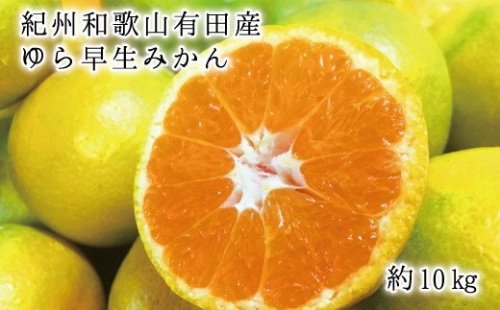 紀州和歌山有田産
ゆら早生みかん

約10kg